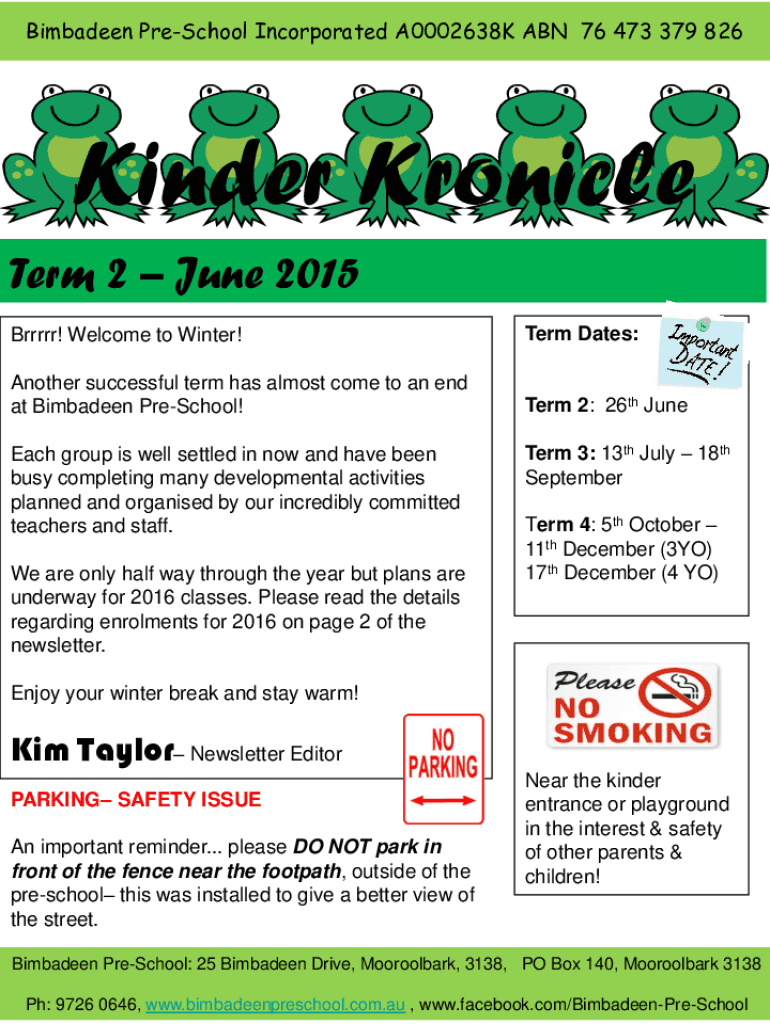 Bimbadeen Pre-School Incorporated A0002638K ABN 76 473 379 826

Kinder Kronicle

Term 2 – June 2015

Brrrrr! Welcome to Winter!

Another successful term has almost come to an end at Bimbadeen Pre-School!

Each group is well settled in now and have been busy completing many developmental activities planned and organised by our incredibly committed teachers and staff.

We are only half way through the year but plans are underway for 2016 classes. Please read the details regarding enrolments for 2016 on page 2 of the newsletter.

Enjoy your winter break and stay warm!

Kim Taylor– Newsletter Editor

NO PARKING

PARKING– SAFETY ISSUE

An important reminder... please DO NOT park in front of the fence near the footpath, outside of the pre-school– this was installed to give a better view of the street.

Term Dates:

Important DATE!

Term 2: 26$^{th}$ June

Term 3: 13$^{th}$ July – 18$^{th}$ September

Term 4: 5$^{th}$ October – 11$^{th}$ December (3YO) 17$^{th}$ December (4 YO)

Please NO SMOKING

Near the kinder entrance or playground in the interest & safety of other parents & children!

Bimbadeen Pre-School: 25 Bimbadeen Drive, Mooroolbark, 3138, PO Box 140, Mooroolbark 3138

Ph: 9726 0646, www.bimbadeenpreschool.com.au , www.facebook.com/Bimbadeen-Pre-School